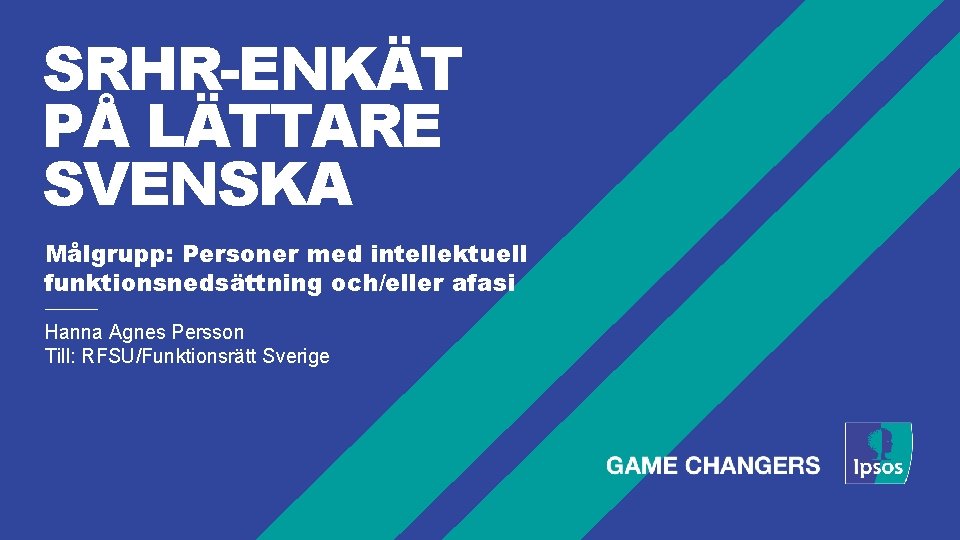 SRHR-ENKÄT PÅ LÄTTARE SVENSKA

Målgrupp: Personer med intellektuell funktionsnedsättning och/eller afasi

Hanna Agnes Persson
Till: RFSU/Funktionsrätt Sverige

GAME CHANGERS

Ipsos